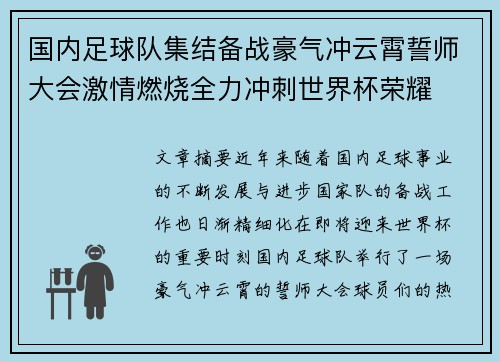 国内足球队集结备战豪气冲云霄誓师大会激情燃烧全力冲刺世界杯荣耀

文章摘要近年来随着国内足球事业的不断发展与进步国家队的备战工作也日渐精细化在即将迎来世界杯的重要时刻国内足球队举行了一场豪气冲云霄的誓师大会球员们的热